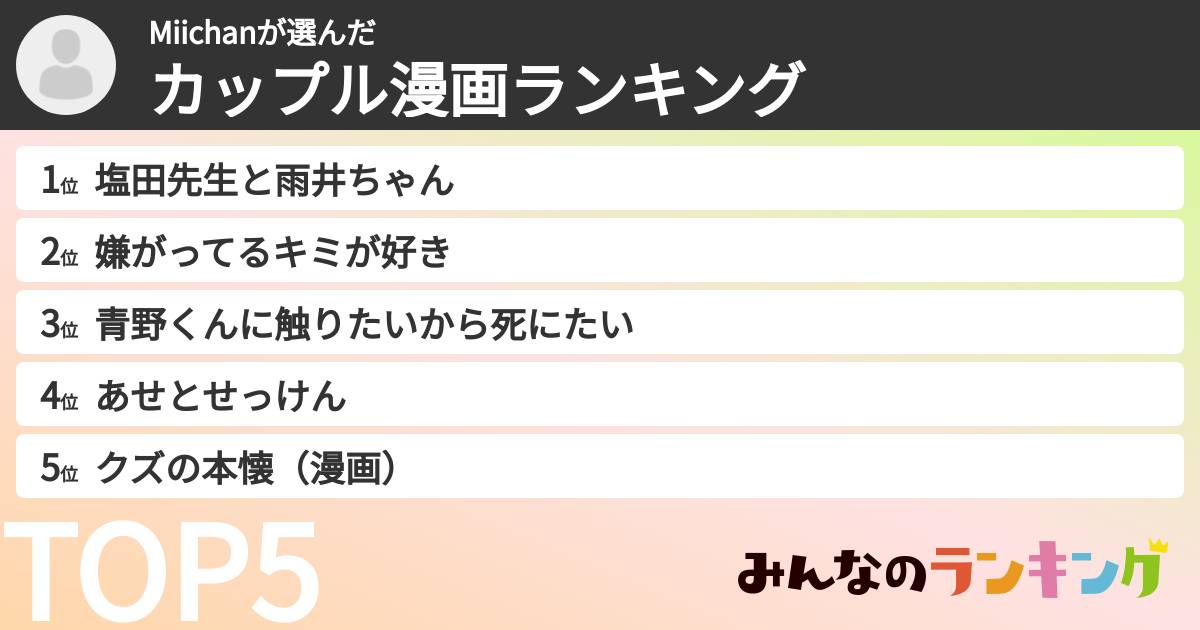 Miichanが選んだ
カップル漫画ランキング

1位 塩田先生と雨井ちゃん
2位 嫌がってるキミが好き
3位 青野くんに触りたいから死にたい
4位 あせとせっけん
5位 クズの本懐（漫画）

TOP5

みんなのランキング